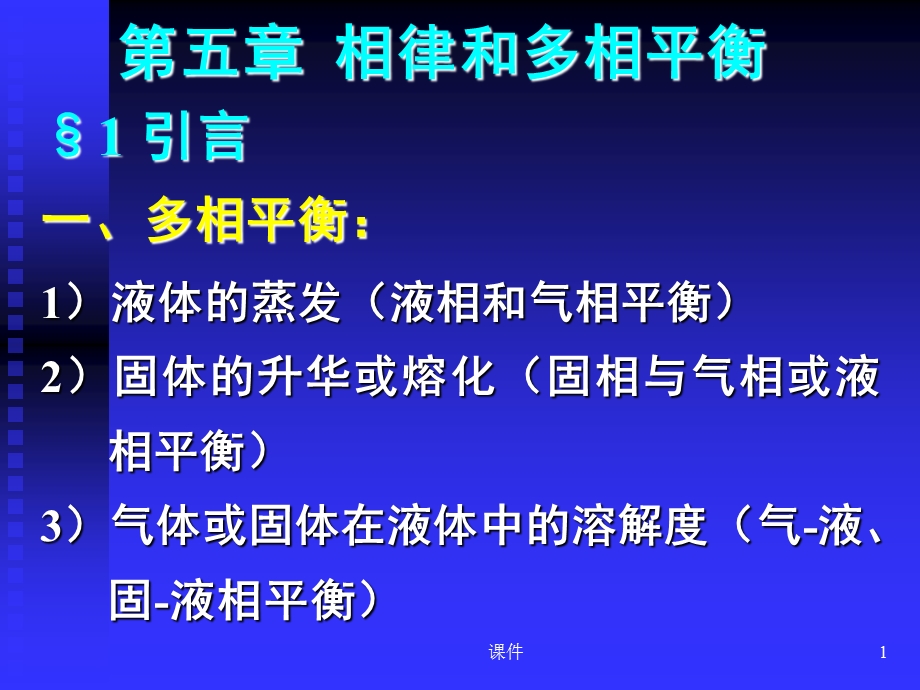 第五章 相律和多相平衡

§1 引言

一、多相平衡：

1）液体的蒸发（液相和气相平衡）

2）固体的升华或熔化（固相与气相或液相平衡）

3）气体或固体在液体中的溶解度（气-液、固-液相平衡）

课件

1